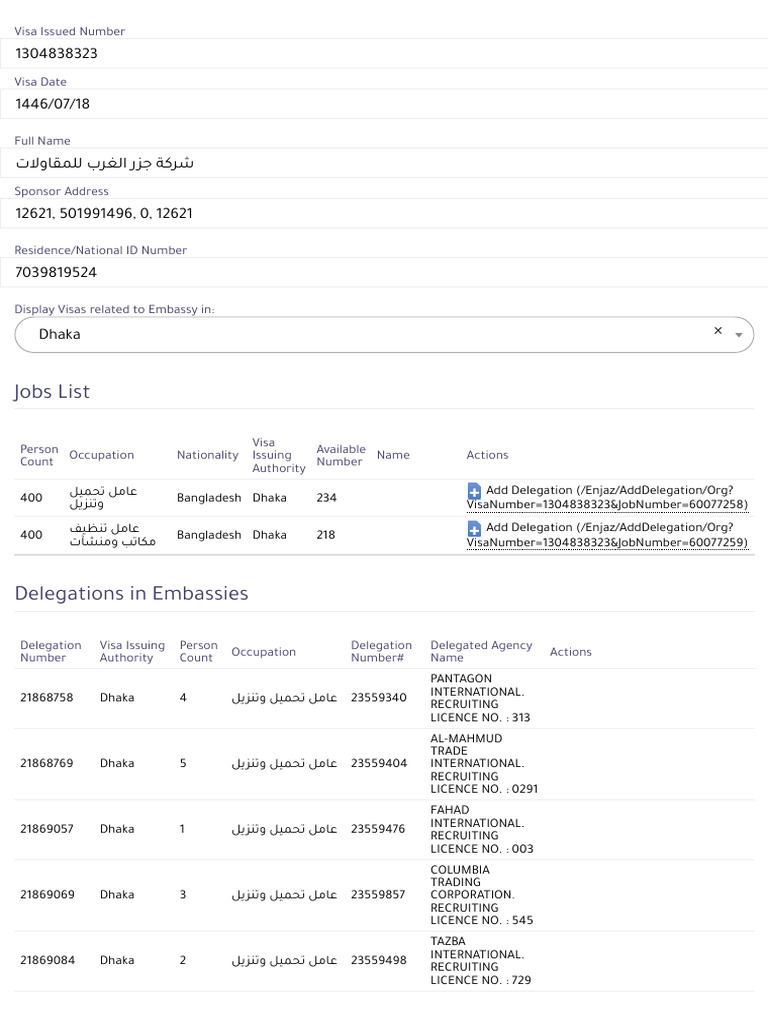 Visa Issued Number
1304838323

Visa Date
1446/07/18

Full Name
شركة جزر الغرب للمقاولات

Sponsor Address
12621, 501991496, 0, 12621

Residence/National ID Number
7039819524

Display Visas related to Embassy in:
Dhaka ×

Jobs List

| Person Count | Occupation | Nationality | Visa Issuing Authority | Available Number | Name | Actions |
|---|---|---|---|---|---|---|
| 400 | عامل تحميل وتنزيل | Bangladesh | Dhaka | 234 | | Add Delegation (/Enjaz/AddDelegation/Org?VisaNumber=1304838323&JobNumber=60077258) |
| 400 | عامل تنظيف مكاتب ومنشآت | Bangladesh | Dhaka | 218 | | Add Delegation (/Enjaz/AddDelegation/Org?VisaNumber=1304838323&JobNumber=60077259) |

Delegations in Embassies

| Delegation Number | Visa Issuing Authority | Person Count | Occupation | Delegation Number# | Delegated Agency Name | Actions |
|---|---|---|---|---|---|---|
| 21868758 | Dhaka | 4 | عامل تحميل وتنزيل | 23559340 | PANTAGON INTERNATIONAL. RECRUITING LICENCE NO. : 313 | |
| 21868769 | Dhaka | 5 | عامل تحميل وتنزيل | 23559404 | AL-MAHMUD TRADE INTERNATIONAL. RECRUITING LICENCE NO. : 0291 | |
| 21869057 | Dhaka | 1 | عامل تحميل وتنزيل | 23559476 | FAHAD INTERNATIONAL. RECRUITING LICENCE NO. : 003 | |
| 21869069 | Dhaka | 3 | عامل تحميل وتنزيل | 23559857 | COLUMBIA TRADING CORPORATION. RECRUITING LICENCE NO. : 545 | |
| 21869084 | Dhaka | 2 | عامل تحميل وتنزيل | 23559498 | TAZBA INTERNATIONAL. RECRUITING LICENCE NO. : 729 | |